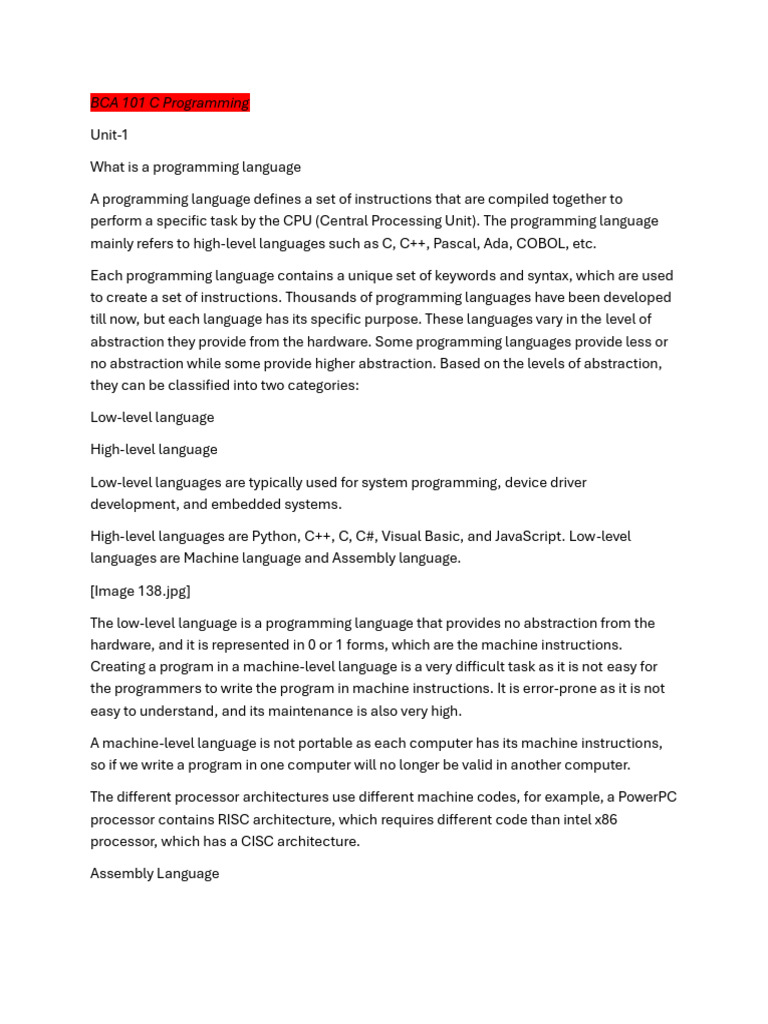 BCA 101 C Programming

Unit-1

What is a programming language

A programming language defines a set of instructions that are compiled together to perform a specific task by the CPU (Central Processing Unit). The programming language mainly refers to high-level languages such as C, C++, Pascal, Ada, COBOL, etc.

Each programming language contains a unique set of keywords and syntax, which are used to create a set of instructions. Thousands of programming languages have been developed till now, but each language has its specific purpose. These languages vary in the level of abstraction they provide from the hardware. Some programming languages provide less or no abstraction while some provide higher abstraction. Based on the levels of abstraction, they can be classified into two categories:

Low-level language

High-level language

Low-level languages are typically used for system programming, device driver development, and embedded systems.

High-level languages are Python, C++, C, C#, Visual Basic, and JavaScript. Low-level languages are Machine language and Assembly language.

[Image 138.jpg]

The low-level language is a programming language that provides no abstraction from the hardware, and it is represented in 0 or 1 forms, which are the machine instructions. Creating a program in a machine-level language is a very difficult task as it is not easy for the programmers to write the program in machine instructions. It is error-prone as it is not easy to understand, and its maintenance is also very high.

A machine-level language is not portable as each computer has its machine instructions, so if we write a program in one computer will no longer be valid in another computer.

The different processor architectures use different machine codes, for example, a PowerPC processor contains RISC architecture, which requires different code than intel x86 processor, which has a CISC architecture.

Assembly Language